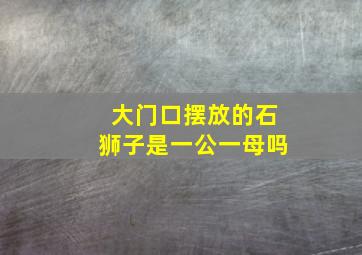 大门口摆放的石狮子是一公一母吗